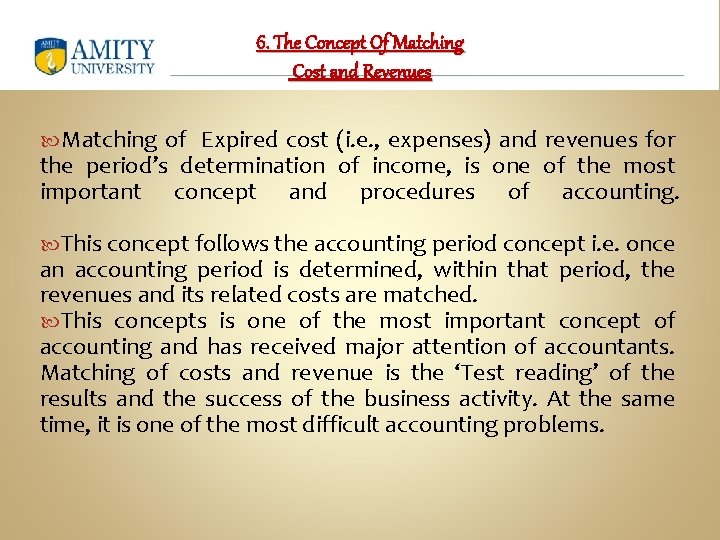 AMITY UNIVERSITY

6. The Concept Of Matching Cost and Revenues

Matching of Expired cost (i.e., expenses) and revenues for the period's determination of income, is one of the most important concept and procedures of accounting.

This concept follows the accounting period concept i.e. once an accounting period is determined, within that period, the revenues and its related costs are matched.

This concepts is one of the most important concept of accounting and has received major attention of accountants. Matching of costs and revenue is the 'Test reading' of the results and the success of the business activity. At the same time, it is one of the most difficult accounting problems.